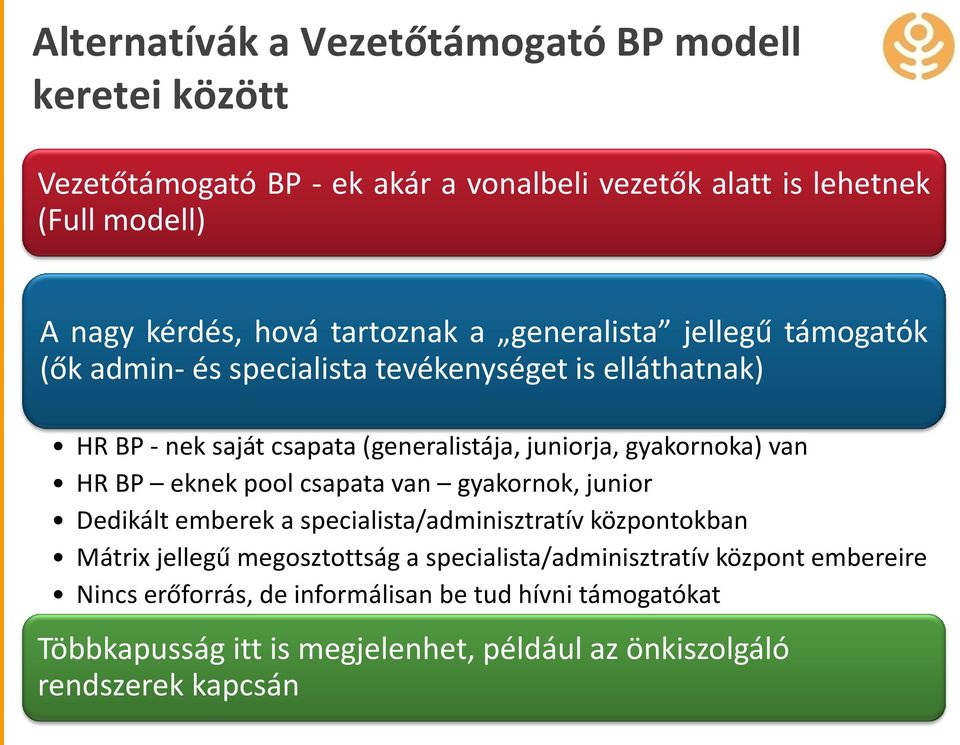 Alternatívák a Vezetőtámogató BP modell keretei között

Vezetőtámogató BP - ek akár a vonalbeli vezetők alatt is lehetnek (Full modell)

A nagy kérdés, hová tartoznak a „generalista” jellegű támogatók (ők admin- és specialista tevékenységet is elláthatnak)

• HR BP - nek saját csapata (generalistája, juniorja, gyakornoka) van
• HR BP – eknek pool csapata van – gyakornok, junior
• Dedikált emberek a specialista/adminisztratív központokban
• Mátrix jellegű megosztottság a specialista/adminisztratív központ embereire
• Nincs erőforrás, de informálisan be tud hívni támogatókat

Többkapusság itt is megjelenhet, például az önkiszolgáló rendszerek kapcsán